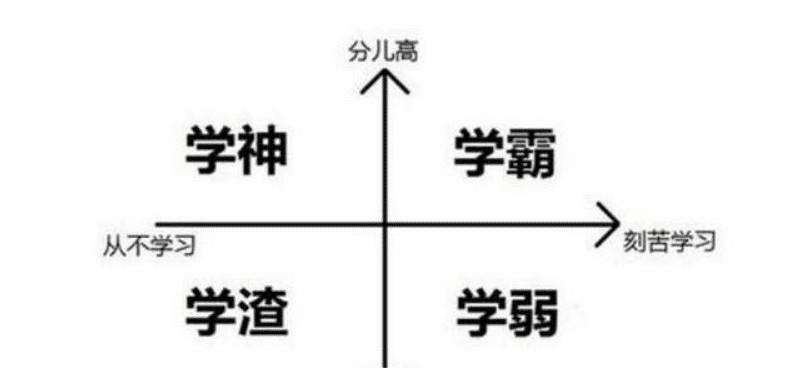 分儿高

学神

学霸

从不学习

刻苦学习

学渣

学弱